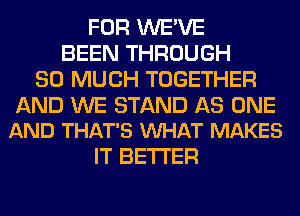 FOR WE'VE
BEEN THROUGH
SO MUCH TOGETHER
AND WE STAND AS ONE
AND THAT'S WHAT MAKES
IT BETTER